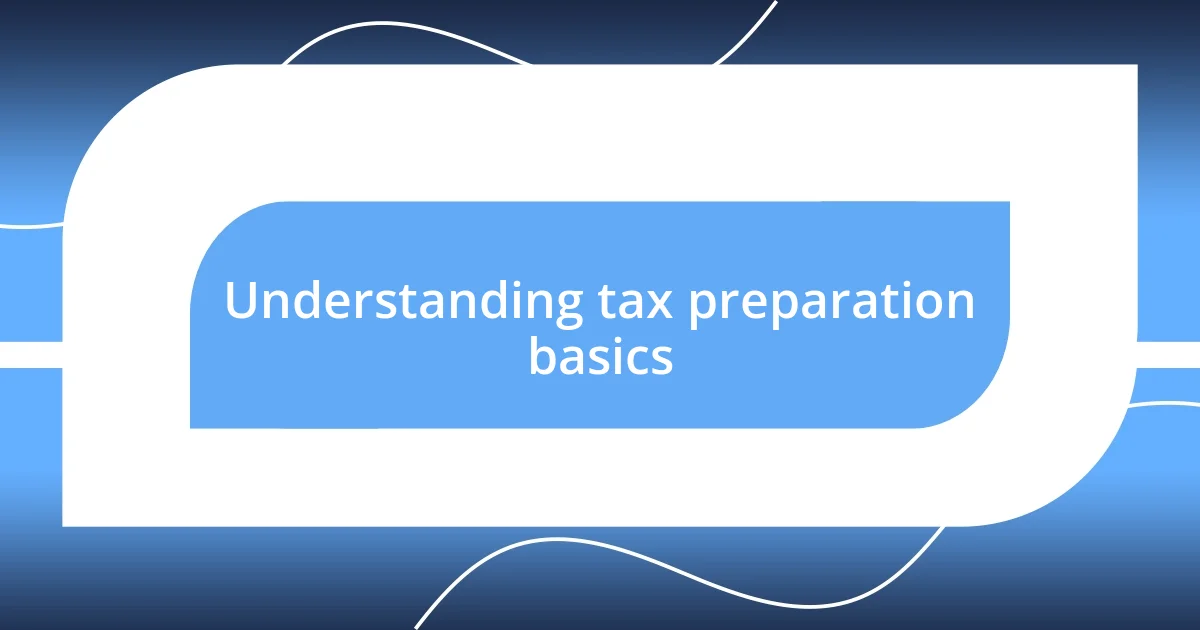 Understanding tax preparation basics